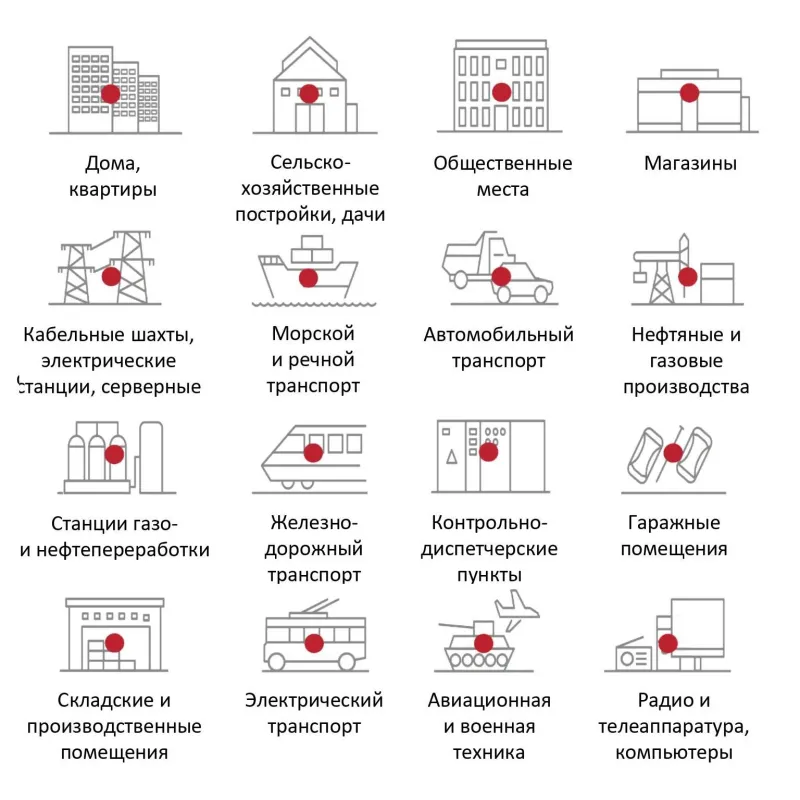 Дома, квартиры

Сельско-хозяйственные постройки, дачи

Общественные места

Магазины

Кабельные шахты, электрические станции, серверные

Морской и речной транспорт

Автомобильный транспорт

Нефтяные и газовые производства

Станции газо- и нефтепереработки

Железно-дорожный транспорт

Контрольно-диспетчерские пункты

Гаражные помещения

Складские и производственные помещения

Электрический транспорт

Авиационная и военная техника

Радио и телеаппаратура, компьютеры